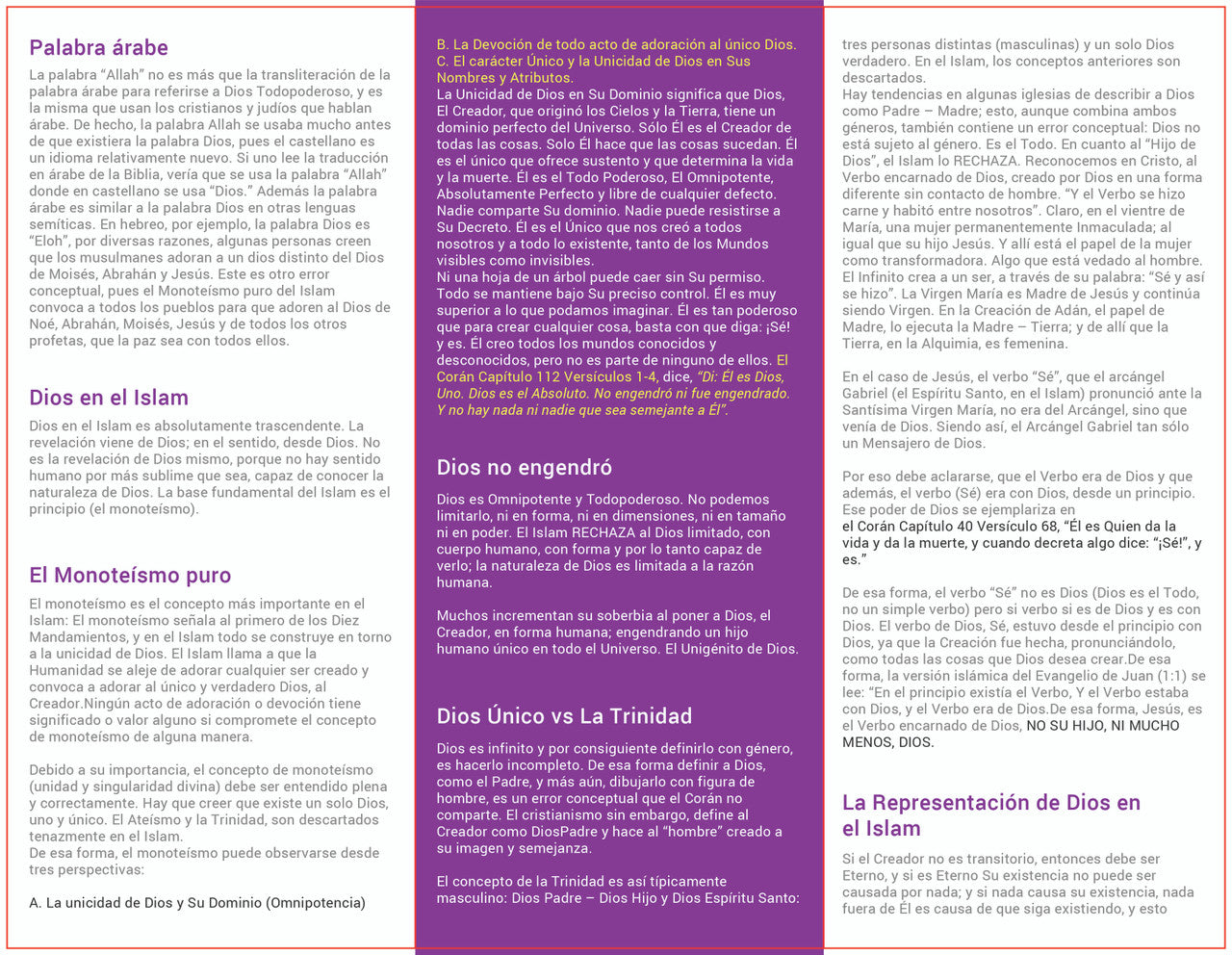 Palabra árabe

La palabra “Allah” no es más que la transliteración de la palabra árabe para referirse a Dios Todopoderoso, y es la misma que usan los cristianos y judíos que hablan árabe. De hecho, la palabra Allah se usaba mucho antes de que existiera la palabra Dios, pues el castellano es un idioma relativamente nuevo. Si uno lee la traducción en árabe de la Biblia, vería que se usa la palabra “Allah” donde en castellano se usa “Dios.” Además la palabra árabe es similar a la palabra Dios en otras lenguas semíticas. En hebreo, por ejemplo, la palabra Dios es “Eloh”, por diversas razones, algunas personas creen que los musulmanes adoran a un dios distinto del Dios de Moisés, Abrahán y Jesús. Este es otro error conceptual, pues el Monoteísmo puro del Islam convoca a todos los pueblos para que adoren al Dios de Noé, Abrahán, Moisés, Jesús y de todos los otros profetas, que la paz sea con todos ellos.

Dios en el Islam

Dios en el Islam es absolutamente trascendente. La revelación viene de Dios; en el sentido, desde Dios. No es la revelación de Dios mismo, porque no hay sentido humano por más sublime que sea, capaz de conocer la naturaleza de Dios. La base fundamental del Islam es el principio (el monoteísmo).

El Monoteísmo puro

El monoteísmo es el concepto más importante en el Islam: El monoteísmo señala al primero de los Diez Mandamientos, y en el Islam todo se construye en torno a la unicidad de Dios. El Islam llama a que la Humanidad se aleje de adorar cualquier ser creado y convoca a adorar al único y verdadero Dios, al Creador.Ningún acto de adoración o devoción tiene significado o valor alguno si compromete el concepto de monoteísmo de alguna manera.

Debido a su importancia, el concepto de monoteísmo (unidad y singularidad divina) debe ser entendido plena y correctamente. Hay que creer que existe un solo Dios, uno y único. El Ateísmo y la Trinidad, son descartados tenazmente en el Islam.
De esa forma, el monoteísmo puede observarse desde tres perspectivas:

A. La unicidad de Dios y Su Dominio (Omnipotencia)

B. La Devoción de todo acto de adoración al único Dios.
C. El carácter Único y la Unicidad de Dios en Sus Nombres y Atributos.
La Unicidad de Dios en Su Dominio significa que Dios, El Creador, que originó los Cielos y la Tierra, tiene un dominio perfecto del Universo. Sólo Él es el Creador de todas las cosas. Solo Él hace que las cosas sucedan. Él es el único que ofrece sustento y que determina la vida y la muerte. Él es el Todo Poderoso, El Omnipotente, Absolutamente Perfecto y libre de cualquier defecto. Nadie comparte Su dominio. Nadie puede resistirse a Su Decreto. Él es el Único que nos creó a todos nosotros y a todo lo existente, tanto de los Mundos visibles como invisibles.
Ni una hoja de un árbol puede caer sin Su permiso. Todo se mantiene bajo Su preciso control. Él es muy superior a lo que podamos imaginar. Él es tan poderoso que para crear cualquier cosa, basta con que diga: ¡Sé! y es. Él creo todos los mundos conocidos y desconocidos, pero no es parte de ninguno de ellos. El Corán Capítulo 112 Versículos 1-4, dice, “Di: Él es Dios, Uno. Dios es el Absoluto. No engendró ni fue engendrado. Y no hay nada ni nadie que sea semejante a Él”.

Dios no engendró

Dios es Omnipotente y Todopoderoso. No podemos limitarlo, ni en forma, ni en dimensiones, ni en tamaño ni en poder. El Islam RECHAZA al Dios limitado, con cuerpo humano, con forma y por lo tanto capaz de verlo; la naturaleza de Dios es limitada a la razón humana.

Muchos incrementan su soberbia al poner a Dios, el Creador, en forma humana; engendrando un hijo humano único en todo el Universo. El Unigénito de Dios.

Dios Único vs La Trinidad

Dios es infinito y por consiguiente definirlo con género, es hacerlo incompleto. De esa forma definir a Dios, como el Padre, y más aún, dibujarlo con figura de hombre, es un error conceptual que el Corán no comparte. El cristianismo sin embargo, define al Creador como DiosPadre y hace al “hombre” creado a su imagen y semejanza.

El concepto de la Trinidad es así típicamente masculino: Dios Padre – Dios Hijo y Dios Espíritu Santo: tres personas distintas (masculinas) y un solo Dios verdadero. En el Islam, los conceptos anteriores son descartados.
Hay tendencias en algunas iglesias de describir a Dios como Padre – Madre; esto, aunque combina ambos géneros, también contiene un error conceptual: Dios no está sujeto al género. Es el Todo. En cuanto al “Hijo de Dios”, el Islam lo RECHAZA. Reconocemos en Cristo, al Verbo encarnado de Dios, creado por Dios en una forma diferente sin contacto de hombre. “Y el Verbo se hizo carne y habitó entre nosotros”. Claro, en el vientre de María, una mujer permanentemente Inmaculada; al igual que su hijo Jesús. Y allí está el papel de la mujer como transformadora. Algo que está vedado al hombre. El Infinito crea a un ser, a través de su palabra: “Sé y así se hizo”. La Virgen María es Madre de Jesús y continúa siendo Virgen. En la Creación de Adán, el papel de Madre, lo ejecuta la Madre – Tierra; y de allí que la Tierra, en la Alquimia, es femenina.

En el caso de Jesús, el verbo “Sé”, que el arcángel Gabriel (el Espíritu Santo, en el Islam) pronunció ante la Santísima Virgen María, no era del Arcángel, sino que venía de Dios. Siendo así, el Arcángel Gabriel tan sólo un Mensajero de Dios.

Por eso debe aclararse, que el Verbo era de Dios y que además, el verbo (Sé) era con Dios, desde un principio. Ese poder de Dios se ejemplariza en
el Corán Capítulo 40 Versículo 68, “Él es Quien da la vida y da la muerte, y cuando decreta algo dice: “¡Sé!”, y es.”

De esa forma, el verbo “Sé” no es Dios (Dios es el Todo, no un simple verbo) pero si verbo si es de Dios y es con Dios. El verbo de Dios, Sé, estuvo desde el principio con Dios, ya que la Creación fue hecha, pronunciándolo, como todas las cosas que Dios desea crear.De esa forma, la versión islámica del Evangelio de Juan (1:1) se lee: “En el principio existía el Verbo, Y el Verbo estaba con Dios, y el Verbo era de Dios.De esa forma, Jesús, es el Verbo encarnado de Dios, NO SU HIJO, NI MUCHO MENOS, DIOS.

La Representación de Dios en el Islam

Si el Creador no es transitorio, entonces debe ser Eterno, y si es Eterno Su existencia no puede ser causada por nada; y si nada causa su existencia, nada fuera de Él es causa de que siga existiendo, y esto